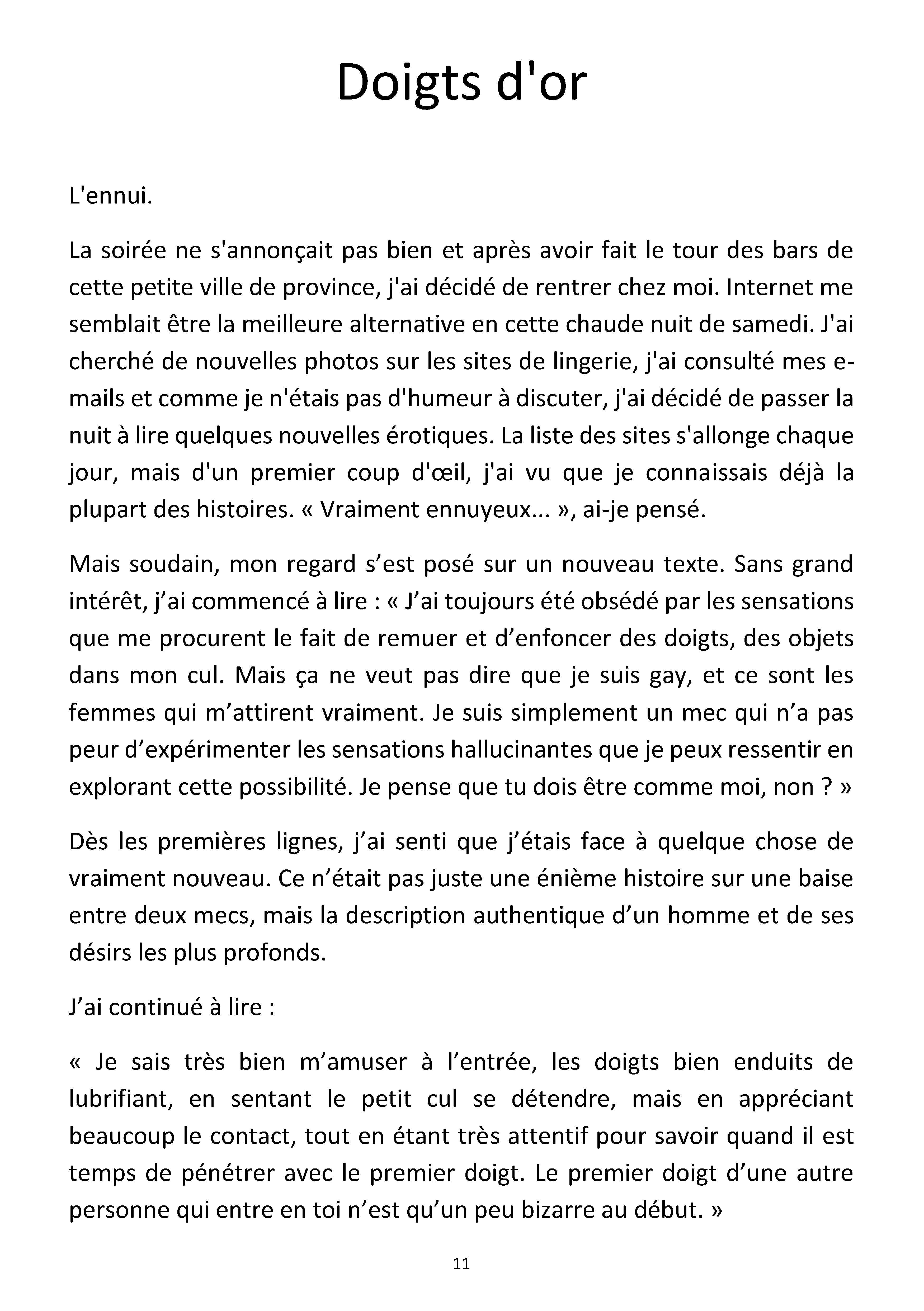 Doigts d'or

L'ennui.

La soirée ne s'annonçait pas bien et après avoir fait le tour des bars de cette petite ville de province, j'ai décidé de rentrer chez moi. Internet me semblait être la meilleure alternative en cette chaude nuit de samedi. J'ai cherché de nouvelles photos sur les sites de lingerie, j'ai consulté mes e-mails et comme je n'étais pas d'humeur à discuter, j'ai décidé de passer la nuit à lire quelques nouvelles érotiques. La liste des sites s'allonge chaque jour, mais d'un premier coup d'œil, j'ai vu que je connaissais déjà la plupart des histoires. « Vraiment ennuyeux... », ai-je pensé.

Mais soudain, mon regard s'est posé sur un nouveau texte. Sans grand intérêt, j'ai commencé à lire : « J'ai toujours été obsédé par les sensations que me procurent le fait de remuer et d'enfoncer des doigts, des objets dans mon cul. Mais ça ne veut pas dire que je suis gay, et ce sont les femmes qui m'attirent vraiment. Je suis simplement un mec qui n'a pas peur d'expérimenter les sensations hallucinantes que je peux ressentir en explorant cette possibilité. Je pense que tu dois être comme moi, non ? »

Dès les premières lignes, j'ai senti que j'étais face à quelque chose de vraiment nouveau. Ce n'était pas juste une énième histoire sur une baise entre deux mecs, mais la description authentique d'un homme et de ses désirs les plus profonds.

J'ai continué à lire :

« Je sais très bien m'amuser à l'entrée, les doigts bien enduits de lubrifiant, en sentant le petit cul se détendre, mais en appréciant beaucoup le contact, tout en étant très attentif pour savoir quand il est temps de pénétrer avec le premier doigt. Le premier doigt d'une autre personne qui entre en toi n'est qu'un peu bizarre au début. »

11